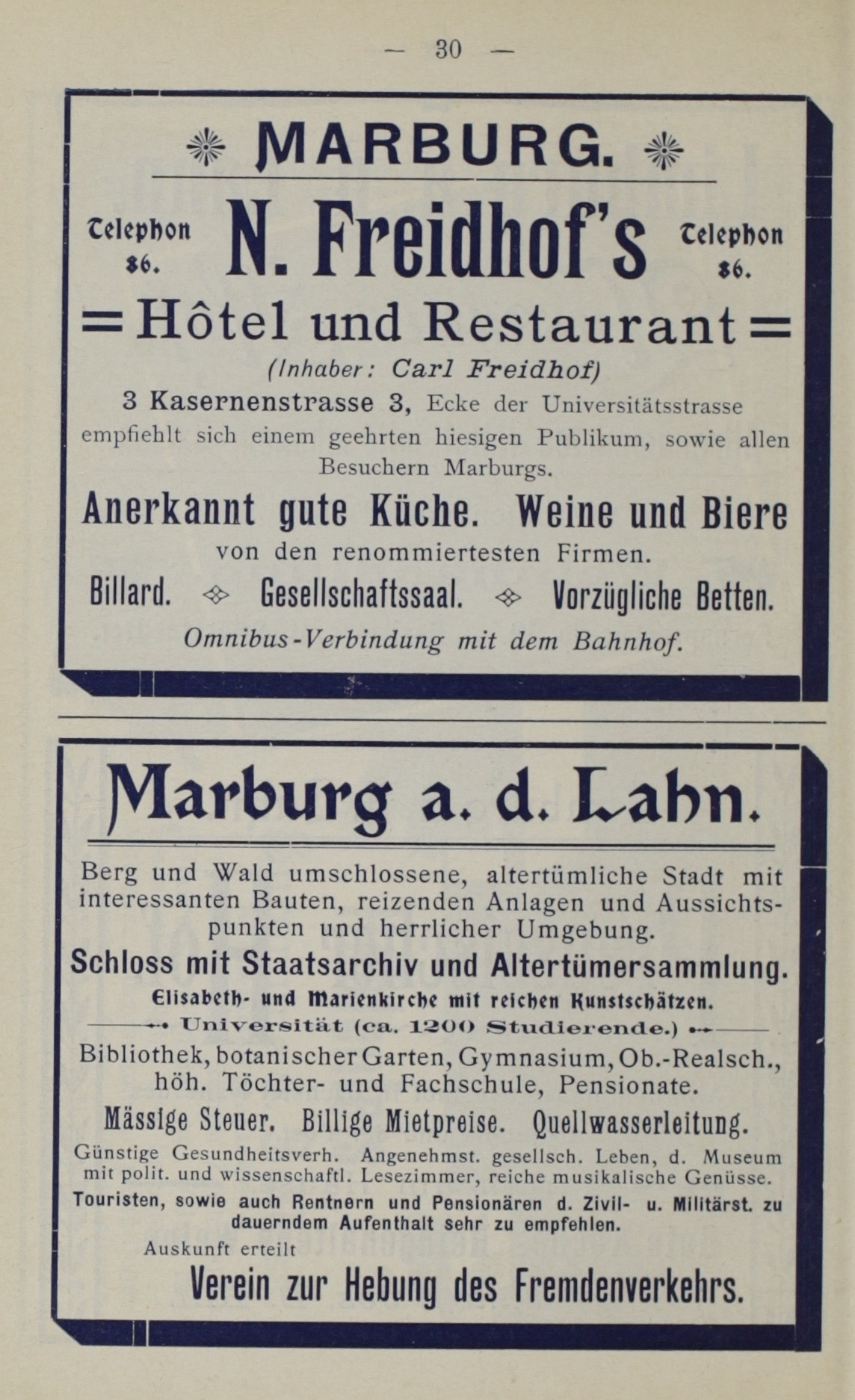 — 30 —

MARBURG.

Telephon 86. N. Freidhof's Telephon 86.

= Hôtel und Restaurant =

(Inhaber: Carl Freidhof)

3 Kasernenstrasse 3, Ecke der Universitätsstrasse empfiehlt sich einem geehrten hiesigen Publikum, sowie allen Besuchern Marburgs.

Anerkannt gute Küche. Weine und Biere von den renommiertesten Firmen.

Billard. Gesellschaftssaal. Vorzügliche Betten.

Omnibus-Verbindung mit dem Bahnhof.

Marburg a. d. Lahn.

Berg und Wald umschlossene, altertümliche Stadt mit interessanten Bauten, reizenden Anlagen und Aussichtspunkten und herrlicher Umgebung.

Schloss mit Staatsarchiv und Altertümersammlung.

Elisabeth- und Marienkirche mit reichen Kunstschätzen.

Universität (ca. 1200 Studierende.)

Bibliothek, botanischer Garten, Gymnasium, Ob.-Realsch., höh. Töchter- und Fachschule, Pensionate.

Mässige Steuer. Billige Mietpreise. Quellwasserleitung.

Günstige Gesundheitsverh. Angenehmst. gesellsch. Leben, d. Museum mit polit. und wissenschaftl. Lesezimmer, reiche musikalische Genüsse.

Touristen, sowie auch Rentnern und Pensionären d. Zivil- u. Militärst. zu dauerndem Aufenthalt sehr zu empfehlen.

Auskunft erteilt

Verein zur Hebung des Fremdenverkehrs.